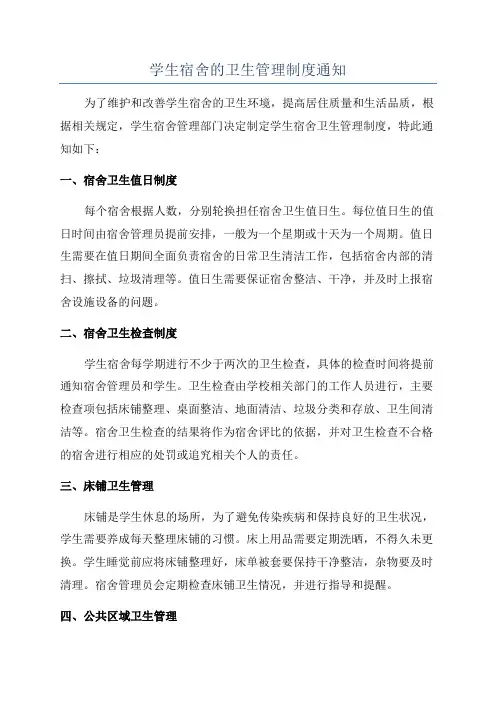 学生宿舍的卫生管理制度通知

为了维护和改善学生宿舍的卫生环境，提高居住质量和生活品质，根据相关规定，学生宿舍管理部门决定制定学生宿舍卫生管理制度，特此通知如下：

一、宿舍卫生值日制度

每个宿舍根据人数，分别轮换担任宿舍卫生值日生。每位值日生的值日时间由宿舍管理员提前安排，一般为一个星期或十天为一个周期。值日生需要在值日期间全面负责宿舍的日常卫生清洁工作，包括宿舍内部的清扫、擦拭、垃圾清理等。值日生需要保证宿舍整洁、干净，并及时上报宿舍设施设备的问题。

二、宿舍卫生检查制度

学生宿舍每学期进行不少于两次的卫生检查，具体的检查时间将提前通知宿舍管理员和学生。卫生检查由学校相关部门的工作人员进行，主要检查项包括床铺整理、桌面整洁、地面清洁、垃圾分类和存放、卫生间清洁等。宿舍卫生检查的结果将作为宿舍评比的依据，并对卫生检查不合格的宿舍进行相应的处罚或追究相关个人的责任。

三、床铺卫生管理

床铺是学生休息的场所，为了避免传染疾病和保持良好的卫生状况，学生需要养成每天整理床铺的习惯。床上用品需要定期洗晒，不得久未更换。学生睡觉前应将床铺整理好，床单被套要保持干净整洁，杂物要及时清理。宿舍管理员会定期检查床铺卫生情况，并进行指导和提醒。

四、公共区域卫生管理